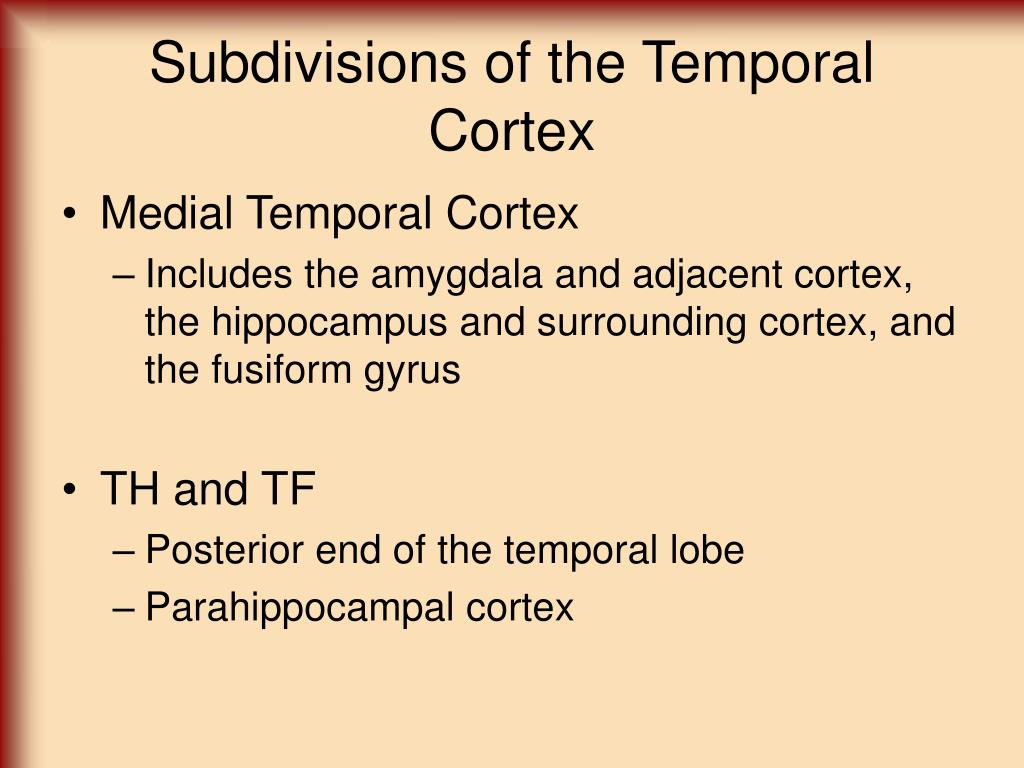 Subdivisions of the Temporal Cortex

• Medial Temporal Cortex
– Includes the amygdala and adjacent cortex, the hippocampus and surrounding cortex, and the fusiform gyrus

• TH and TF
– Posterior end of the temporal lobe
– Parahippocampal cortex